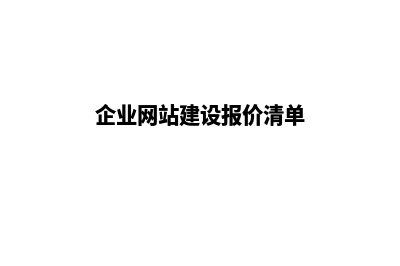 企业网站建设报价清单